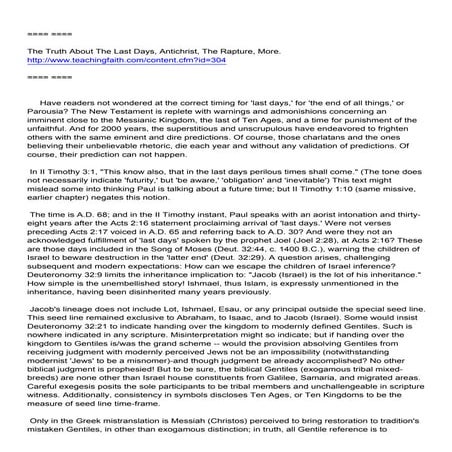 ==== ====

The Truth About The Last Days, Antichrist, The Rapture, More.
http://www.teachingfaith.com/content.cfm?id=304

==== ====

Have readers not wondered at the correct timing for 'last days,' for 'the end of all things,' or Parousia? The New Testament is replete with warnings and admonishions concerning an imminent close to the Messianic Kingdom, the last of Ten Ages, and a time for punishment of the unfaithful. And for 2000 years, the superstitious and unscrupulous have endeavored to frighten others with the same eminent and dire predictions. Of course, those charlatans and the ones believing their unbelievable rhetoric, die each year and without any validation of predictions. Of course, their prediction can not happen.

In II Timothy 3:1, "This know also, that in the last days perilous times shall come." (The tone does not necessarily indicate 'futurity,' but 'be aware,' 'obligation' and 'inevitable') This text might mislead some into thinking Paul is talking about a future time; but II Timothy 1:10 (same missive, earlier chapter) negates this notion.

The time is A.D. 68; and in the II Timothy instant, Paul speaks with an aorist intonation and thirty-eight years after the Acts 2:16 statement proclaiming arrival of 'last days.' Were not verses preceding Acts 2:17 voiced in A.D. 65 and referring back to A.D. 30? And were they not an acknowledged fulfillment of 'last days' spoken by the prophet Joel (Joel 2:28), at Acts 2:16? These are those days included in the Song of Moses (Deut. 32:44, c. 1400 B.C.), warning the children of Israel to beware destruction in the 'latter end' (Deut. 32:29). A question arises, challenging subsequent and modern expectations: How can we escape the children of Israel inference? Deuteronomy 32:9 limits the inheritance implication to: "Jacob (Israel) is the lot of his inheritance." How simple is the unembellished story! Ishmael, thus Islam, is expressly unmentioned in the inheritance, having been disinherited many years previously.

Jacob's lineage does not include Lot, Ishmael, Esau, or any principal outside the special seed line. This seed line remained exclusive to Abraham, to Isaac, and to Jacob (Israel). Some would insist Deuteronomy 32:21 to indicate handing over the kingdom to modernly defined Gentiles. Such is nowhere indicated in any scripture. Misinterpretation might so indicate; but if handing over the kingdom to Gentiles is/was the grand scheme -- would the provision absolving Gentiles from receiving judgment with modernly perceived Jews not be an impossibility (notwithstanding modernist 'Jews' to be a misnomer)-and though judgment be already accomplished? No other biblical judgment is prophesied! But to be sure, the biblical Gentiles (exogamous tribal mixed-breeds) are none other than Israel house constituents from Galilee, Samaria, and migrated areas. Careful exegesis posits the sole participants to be tribal members and unchallengeable in scripture witness. Additionally, consistency in symbols discloses Ten Ages, or Ten Kingdoms to be the measure of seed line time-frame.

Only in the Greek mistranslation is Messiah (Christos) perceived to bring restoration to tradition's mistaken Gentiles, in other than exogamous distinction; in truth, all Gentile reference is to